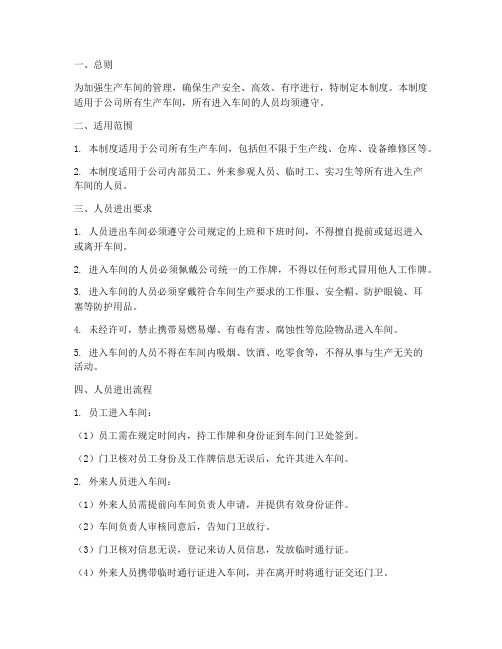 一、总则

为加强生产车间的管理，确保生产安全、高效、有序进行，特制定本制度。本制度适用于公司所有生产车间，所有进入车间的人员均须遵守。

二、适用范围

1. 本制度适用于公司所有生产车间，包括但不限于生产线、仓库、设备维修区等。

2. 本制度适用于公司内部员工、外来参观人员、临时工、实习生等所有进入生产车间的人员。

三、人员进出要求

1. 人员进出车间必须遵守公司规定的上班和下班时间，不得擅自提前或延迟进入或离开车间。

2. 进入车间的人员必须佩戴公司统一的工作牌，不得以任何形式冒用他人工作牌。

3. 进入车间的人员必须穿戴符合车间生产要求的工作服、安全帽、防护眼镜、耳塞等防护用品。

4. 未经许可，禁止携带易燃易爆、有毒有害、腐蚀性等危险物品进入车间。

5. 进入车间的人员不得在车间内吸烟、饮酒、吃零食等，不得从事与生产无关的活动。

四、人员进出流程

1. 员工进入车间：

（1）员工需在规定时间内，持工作牌和身份证到车间门卫处签到。

（2）门卫核对员工身份及工作牌信息无误后，允许其进入车间。

2. 外来人员进入车间：

（1）外来人员需提前向车间负责人申请，并提供有效身份证件。

（2）车间负责人审核同意后，告知门卫放行。

（3）门卫核对信息无误，登记来访人员信息，发放临时通行证。

（4）外来人员携带临时通行证进入车间，并在离开时将通行证交还门卫。